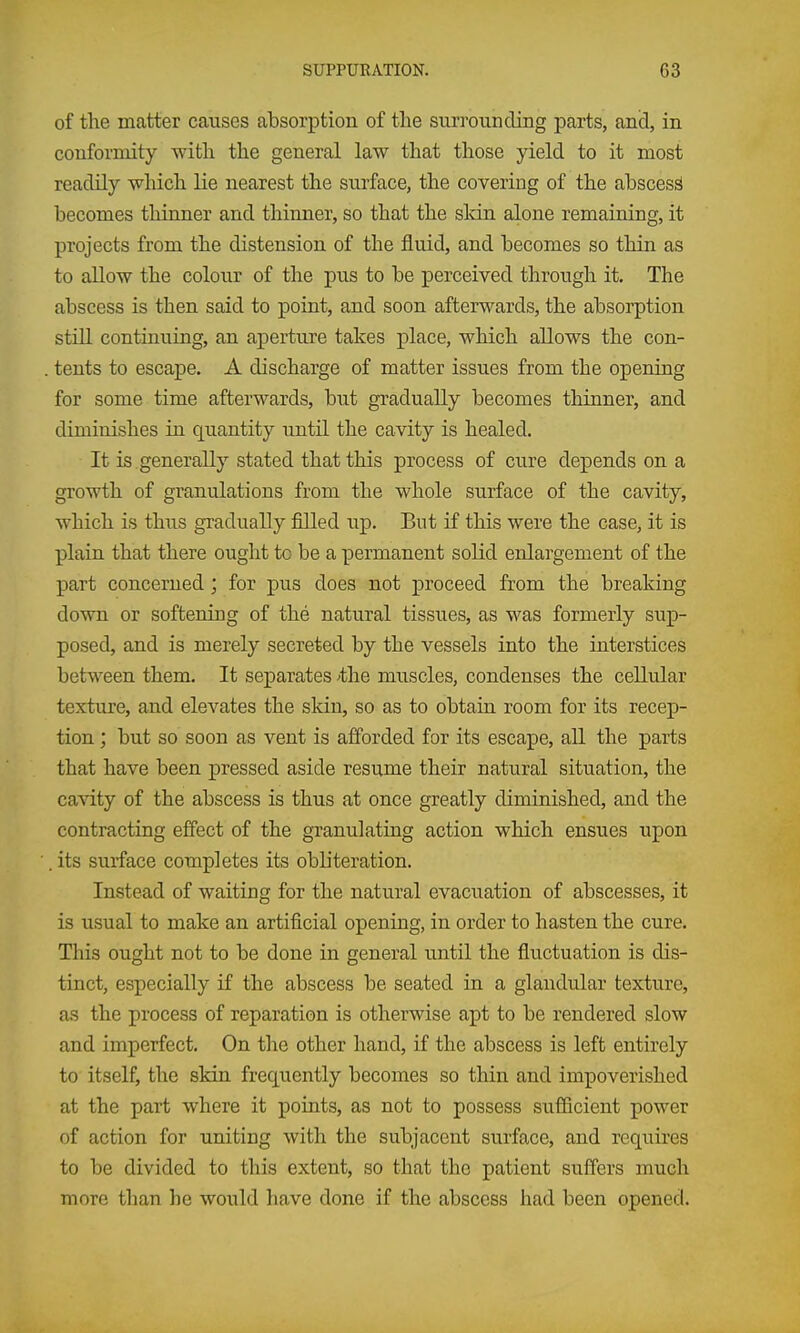 SUPPURATION. 63

of the matter causes absorption of the surrounding parts, and, in conformity with the general law that those yield to it most readily which lie nearest the surface, the covering of the abscess becomes thinner and thinner, so that the skin alone remaining, it projects from the distension of the fluid, and becomes so thin as to allow the colour of the pus to be perceived through it. The abscess is then said to point, and soon afterwards, the absorption still continuing, an aperture takes place, which allows the contents to escape. A discharge of matter issues from the opening for some time afterwards, but gradually becomes thinner, and diminishes in quantity until the cavity is healed.

It is generally stated that this process of cure depends on a growth of granulations from the whole surface of the cavity, which is thus gradually filled up. But if this were the case, it is plain that there ought to be a permanent solid enlargement of the part concerned; for pus does not proceed from the breaking down or softening of the natural tissues, as was formerly supposed, and is merely secreted by the vessels into the interstices between them. It separates the muscles, condenses the cellular texture, and elevates the skin, so as to obtain room for its reception; but so soon as vent is afforded for its escape, all the parts that have been pressed aside resume their natural situation, the cavity of the abscess is thus at once greatly diminished, and the contracting effect of the granulating action which ensues upon its surface completes its obliteration.

Instead of waiting for the natural evacuation of abscesses, it is usual to make an artificial opening, in order to hasten the cure. This ought not to be done in general until the fluctuation is distinct, especially if the abscess be seated in a glandular texture, as the process of reparation is otherwise apt to be rendered slow and imperfect. On the other hand, if the abscess is left entirely to itself, the skin frequently becomes so thin and impoverished at the part where it points, as not to possess sufficient power of action for uniting with the subjacent surface, and requires to be divided to this extent, so that the patient suffers much more than he would have done if the abscess had been opened.